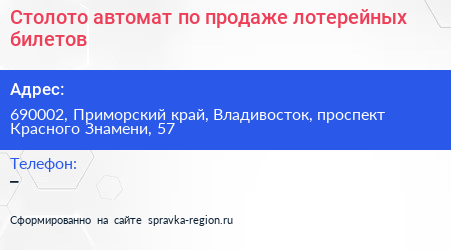 Столото автомат по продаже лотерейных билетов

Адрес:

690002, Приморский край, Владивосток, проспект Красного Знамени, 57

Телефон:

–

Сформированно на сайте spravka-region.ru